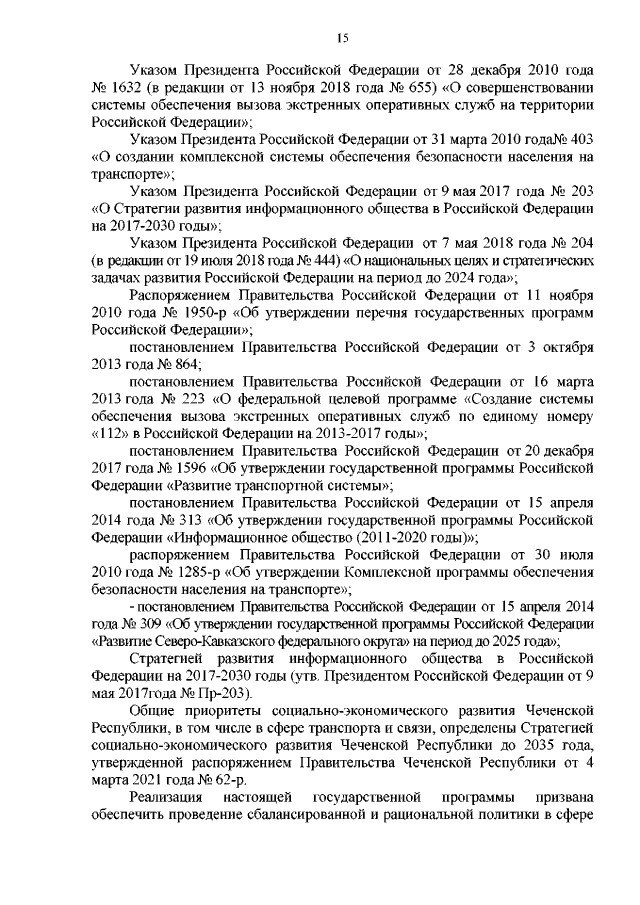 15

Указом Президента Российской Федерации от 28 декабря 2010 года № 1632 (в редакции от 13 ноября 2018 года № 655) «О совершенствовании системы обеспечения вызова экстренных оперативных служб на территории Российской Федерации»;

Указом Президента Российской Федерации от 31 марта 2010 года№ 403 «О создании комплексной системы обеспечения безопасности населения на транспорте»;

Указом Президента Российской Федерации от 9 мая 2017 года № 203 «О Стратегии развития информационного общества в Российской Федерации на 2017-2030 годы»;

Указом Президента Российской Федерации от 7 мая 2018 года № 204 (в редакции от 19 июля 2018 года № 444) «О национальных целях и стратегических задачах развития Российской Федерации на период до 2024 года»;

Распоряжением Правительства Российской Федерации от 11 ноября 2010 года № 1950-р «Об утверждении перечня государственных программ Российской Федерации»;

постановлением Правительства Российской Федерации от 3 октября 2013 года № 864;

постановлением Правительства Российской Федерации от 16 марта 2013 года № 223 «О федеральной целевой программе «Создание системы обеспечения вызова экстренных оперативных служб по единому номеру «112» в Российской Федерации на 2013-2017 годы»;

постановлением Правительства Российской Федерации от 20 декабря 2017 года № 1596 «Об утверждении государственной программы Российской Федерации «Развитие транспортной системы»;

постановлением Правительства Российской Федерации от 15 апреля 2014 года № 313 «Об утверждении государственной программы Российской Федерации «Информационное общество (2011-2020 годы)»;

распоряжением Правительства Российской Федерации от 30 июля 2010 года № 1285-р «Об утверждении Комплексной программы обеспечения безопасности населения на транспорте»;

- постановлением Правительства Российской Федерации от 15 апреля 2014 года № 309 «Об утверждении государственной программы Российской Федерации «Развитие Северо-Кавказского федерального округа» на период до 2025 года»;

Стратегией развития информационного общества в Российской Федерации на 2017-2030 годы (утв. Президентом Российской Федерации от 9 мая 2017года № Пр-203).

Общие приоритеты социально-экономического развития Чеченской Республики, в том числе в сфере транспорта и связи, определены Стратегией социально-экономического развития Чеченской Республики до 2035 года, утвержденной распоряжением Правительства Чеченской Республики от 4 марта 2021 года № 62-р.

Реализация настоящей государственной программы призвана обеспечить проведение сбалансированной и рациональной политики в сфере